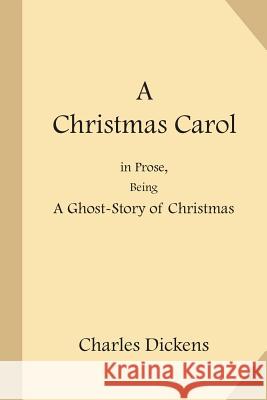 A
Christmas Carol

in Prose,
Being
A Ghost-Story of Christmas

Charles Dickens

Kraina Książek